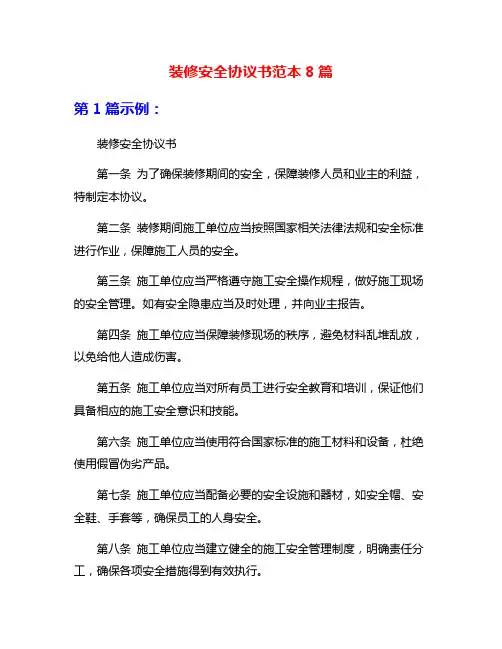 装修安全协议书范本 8 篇

第 1 篇示例：

装修安全协议书

第一条 为了确保装修期间的安全，保障装修人员和业主的利益，特制定本协议。

第二条 装修期间施工单位应当按照国家相关法律法规和安全标准进行作业，保障施工人员的安全。

第三条 施工单位应当严格遵守施工安全操作规程，做好施工现场的安全管理。如有安全隐患应当及时处理，并向业主报告。

第四条 施工单位应当保障装修现场的秩序，避免材料乱堆乱放，以免给他人造成伤害。

第五条 施工单位应当对所有员工进行安全教育和培训，保证他们具备相应的施工安全意识和技能。

第六条 施工单位应当使用符合国家标准的施工材料和设备，杜绝使用假冒伪劣产品。

第七条 施工单位应当配备必要的安全设施和器材，如安全帽、安全鞋、手套等，确保员工的人身安全。

第八条 施工单位应当建立健全的施工安全管理制度，明确责任分工，确保各项安全措施得到有效执行。